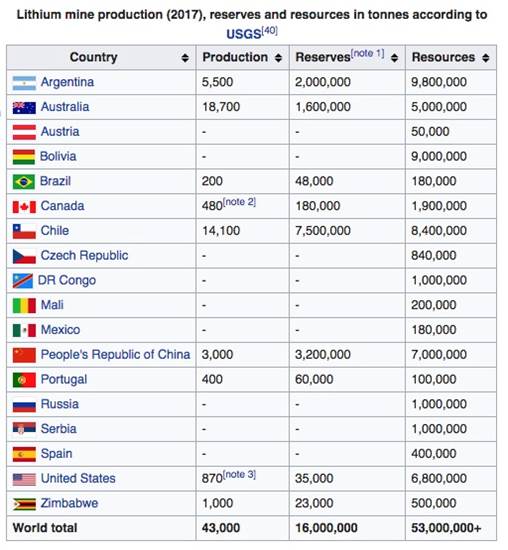 Lithium mine production (2017), reserves and resources in tonnes according to USGS[40]

| Country | Production | Reserves[note 1] | Resources |
|---|---|---|---|
| Argentina | 5,500 | 2,000,000 | 9,800,000 |
| Australia | 18,700 | 1,600,000 | 5,000,000 |
| Austria | - | - | 50,000 |
| Bolivia | - | - | 9,000,000 |
| Brazil | 200 | 48,000 | 180,000 |
| Canada | 480[note 2] | 180,000 | 1,900,000 |
| Chile | 14,100 | 7,500,000 | 8,400,000 |
| Czech Republic | - | - | 840,000 |
| DR Congo | - | - | 1,000,000 |
| Mali | - | - | 200,000 |
| Mexico | - | - | 180,000 |
| People's Republic of China | 3,000 | 3,200,000 | 7,000,000 |
| Portugal | 400 | 60,000 | 100,000 |
| Russia | - | - | 1,000,000 |
| Serbia | - | - | 1,000,000 |
| Spain | - | - | 400,000 |
| United States | 870[note 3] | 35,000 | 6,800,000 |
| Zimbabwe | 1,000 | 23,000 | 500,000 |
| World total | 43,000 | 16,000,000 | 53,000,000+ |